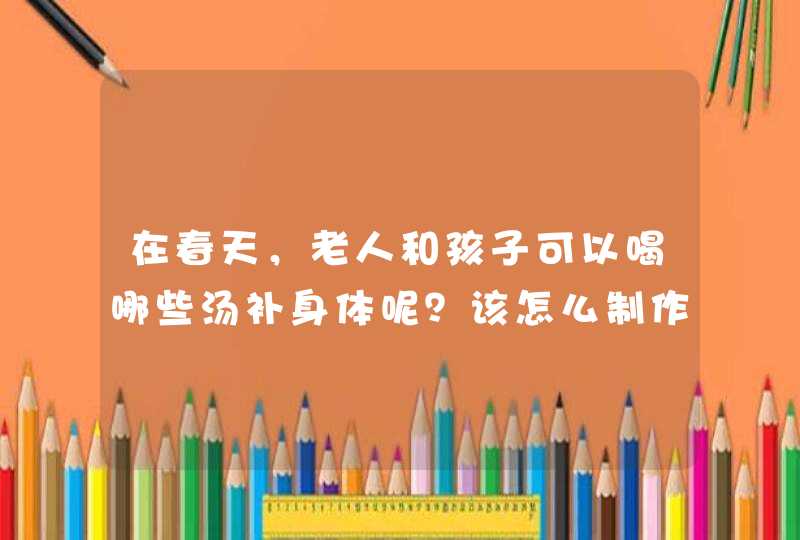 在春天，老人和孩子可以喝哪些汤补身体呢？该怎么制作